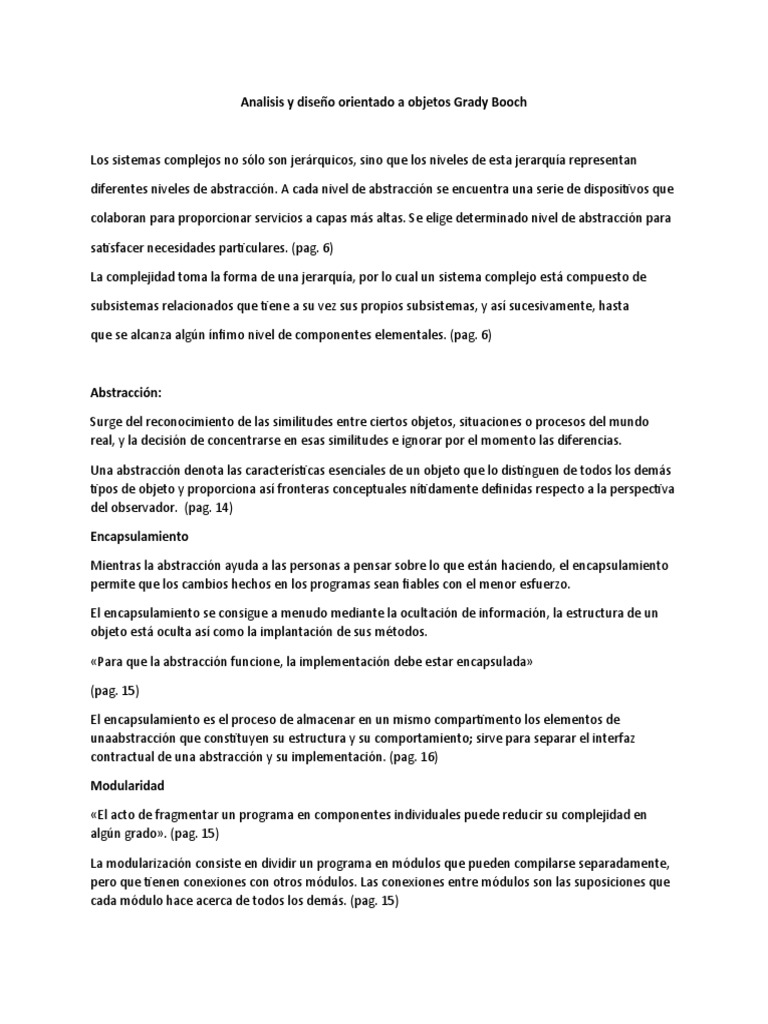 Analisis y diseño orientado a objetos Grady Booch

Los sistemas complejos no sólo son jerárquicos, sino que los niveles de esta jerarquía representan diferentes niveles de abstracción. A cada nivel de abstracción se encuentra una serie de dispositivos que colaboran para proporcionar servicios a capas más altas. Se elige determinado nivel de abstracción para satisfacer necesidades particulares. (pag. 6)
La complejidad toma la forma de una jerarquía, por lo cual un sistema complejo está compuesto de subsistemas relacionados que tiene a su vez sus propios subsistemas, y así sucesivamente, hasta que se alcanza algún ínfimo nivel de componentes elementales. (pag. 6)

Abstracción:

Surge del reconocimiento de las similitudes entre ciertos objetos, situaciones o procesos del mundo real, y la decisión de concentrarse en esas similitudes e ignorar por el momento las diferencias.

Una abstracción denota las características esenciales de un objeto que lo distinguen de todos los demás tipos de objeto y proporciona así fronteras conceptuales nítidamente definidas respecto a la perspectiva del observador. (pag. 14)

Encapsulamiento

Mientras la abstracción ayuda a las personas a pensar sobre lo que están haciendo, el encapsulamiento permite que los cambios hechos en los programas sean fiables con el menor esfuerzo.

El encapsulamiento se consigue a menudo mediante la ocultación de información, la estructura de un objeto está oculta así como la implantación de sus métodos.

«Para que la abstracción funcione, la implementación debe estar encapsulada»

(pag. 15)

El encapsulamiento es el proceso de almacenar en un mismo compartimento los elementos de unaabstracción que constituyen su estructura y su comportamiento; sirve para separar el interfaz contractual de una abstracción y su implementación. (pag. 16)

Modularidad

«El acto de fragmentar un programa en componentes individuales puede reducir su complejidad en algún grado». (pag. 15)

La modularización consiste en dividir un programa en módulos que pueden compilarse separadamente, pero que tienen conexiones con otros módulos. Las conexiones entre módulos son las suposiciones que cada módulo hace acerca de todos los demás. (pag. 15)